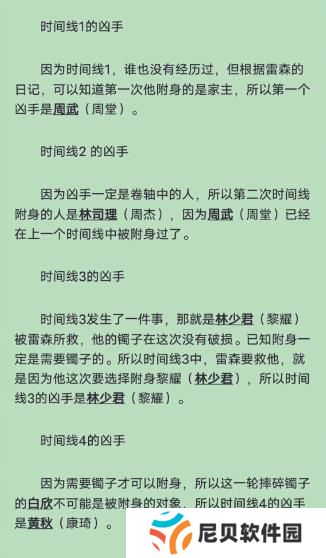 时间线1的凶手

因为时间线1，谁也没有经历过，但根据雷森的日记，可以知道第一次他附身的是家主，所以第一个凶手是周武（周堂）。

时间线2 的凶手

因为凶手一定是卷轴中的人，所以第二次时间线附身的人是林司理（周杰），因为周武（周堂）已经在上一个时间线中被附身过了。

时间线3的凶手

时间线3发生了一件事，那就是林少君（黎耀）被雷森所救，他的镯子在这次没有破损。已知附身一定是需要镯子的。所以时间线3中，雷森要救他，就是因为他这次要选择附身黎耀（林少君），所以时间线3的凶手是林少君（黎耀）。

时间线4的凶手

因为需要镯子才可以附身，所以这一轮摔碎镯子的白欣不可能是被附身的对象，所以时间线4的凶手是黄秋（康琦）。

尼贝软件园